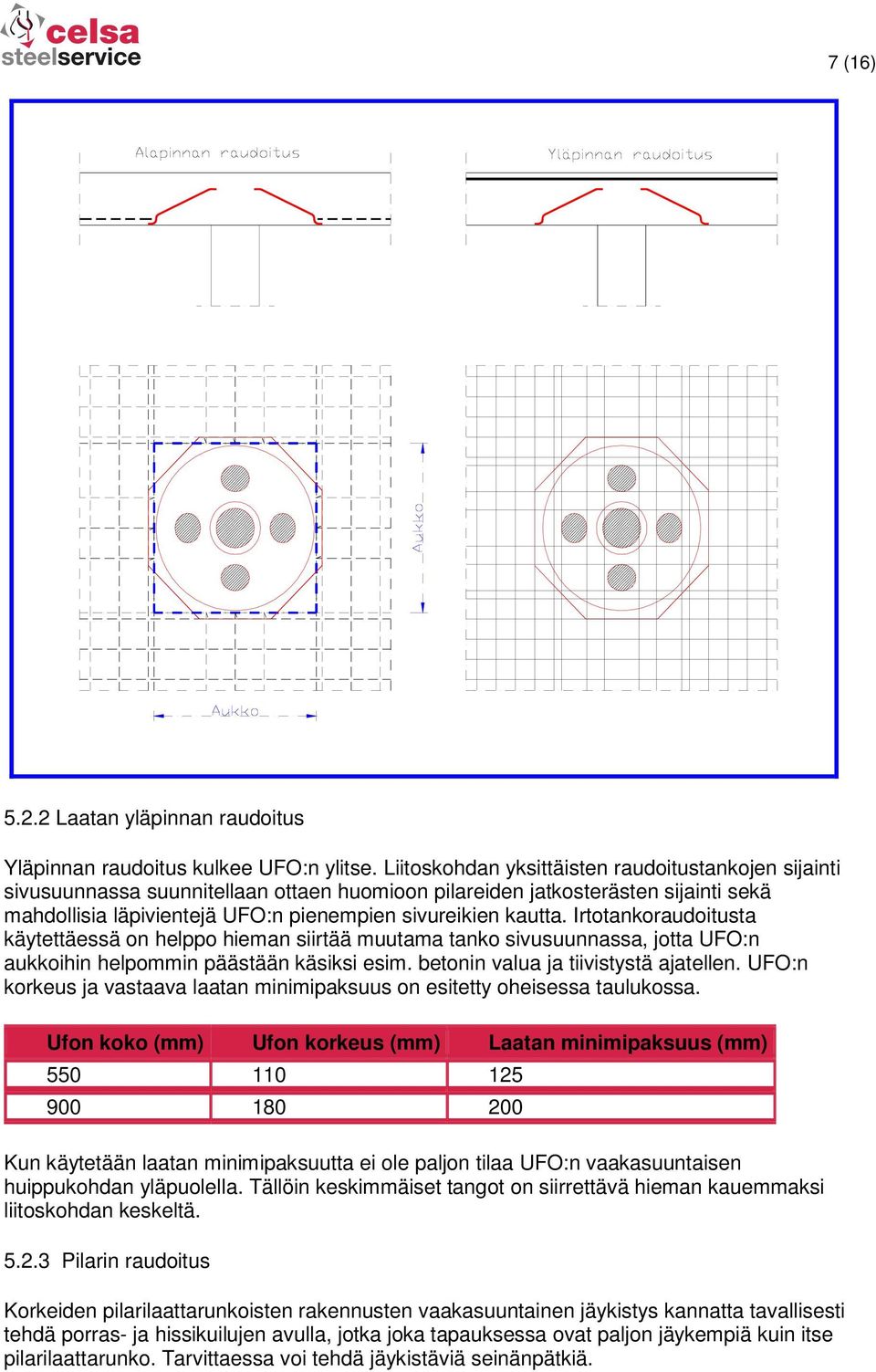 celsa
steelservice

7 (16)

Alapinnan raudoitus

Yläpinnan raudoitus

Aukko

Aukko

5.2.2 Laatan yläpinnan raudoitus

Yläpinnan raudoitus kulkee UFO:n ylitse. Liitoskohdan yksittäisten raudoitustankojen sijainti sivusuunnassa suunnitellaan ottaen huomioon pilareiden jatkosterästen sijainti sekä mahdollisia läpivientejä UFO:n pienempien sivureikien kautta. Irtotankoraudoitusta käytettäessä on helppo hieman siirtää muutama tanko sivusuunnassa, jotta UFO:n aukkoihin helpommin päästään käsiksi esim. betonin valua ja tiivistystä ajatellen. UFO:n korkeus ja vastaava laatan minimipaksuus on esitetty oheisessa taulukossa.

| Ufon koko (mm) | Ufon korkeus (mm) | Laatan minimipaksuus (mm) |
|---|---|---|
| 550 | 110 | 125 |
| 900 | 180 | 200 |

Kun käytetään laatan minimipaksuutta ei ole paljon tilaa UFO:n vaakasuuntaisen huippukohdan yläpuolella. Tällöin keskimmäiset tangot on siirrettävä hieman kauemmaksi liitoskohdan keskeltä.

5.2.3 Pilarin raudoitus

Korkeiden pilarilaattarunkoisten rakennusten vaakasuuntainen jäykistys kannatta tavallisesti tehdä porras- ja hissikuilujen avulla, jotka joka tapauksessa ovat paljon jäykempiä kuin itse pilarilaattarunko. Tarvittaessa voi tehdä jäykistäviä seinänpätkiä.